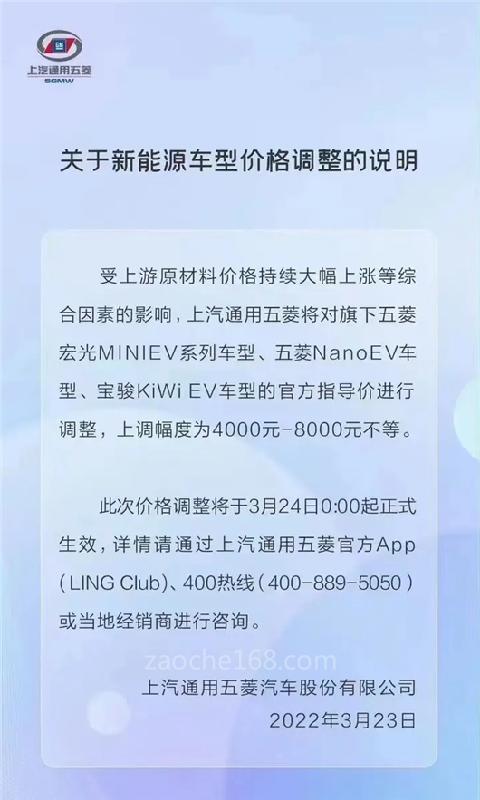 上汽通用五菱
SGMW

关于新能源车型价格调整的说明

受上游原材料价格持续大幅上涨等综合因素的影响，上汽通用五菱将对旗下五菱宏光MINIEV系列车型、五菱NanoEV车型、宝骏KiWi EV车型的官方指导价进行调整，上调幅度为4000元-8000元不等。

此次价格调整将于3月24日0:00起正式生效，详情请通过上汽通用五菱官方App(LING Club)、400热线(400-889-5050)或当地经销商进行咨询。

上汽通用五菱汽车股份有限公司
2022年3月23日

zaoche168.com